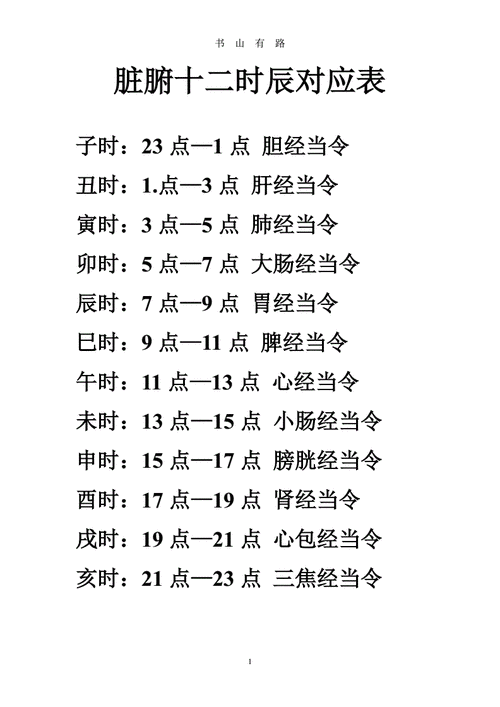 书 山 有 路

脏腑十二时辰对应表

子时：23 点—1 点 胆经当令

丑时：1.点—3 点 肝经当令

寅时：3 点—5 点 肺经当令

卯时：5 点—7 点 大肠经当令

辰时：7 点—9 点 胃经当令

巳时：9 点—11 点 脾经当令

午时：11 点—13 点 心经当令

未时：13 点—15 点 小肠经当令

申时：15 点—17 点 膀胱经当令

酉时：17 点—19 点 肾经当令

戌时：19 点—21 点 心包经当令

亥时：21 点—23 点 三焦经当令

1